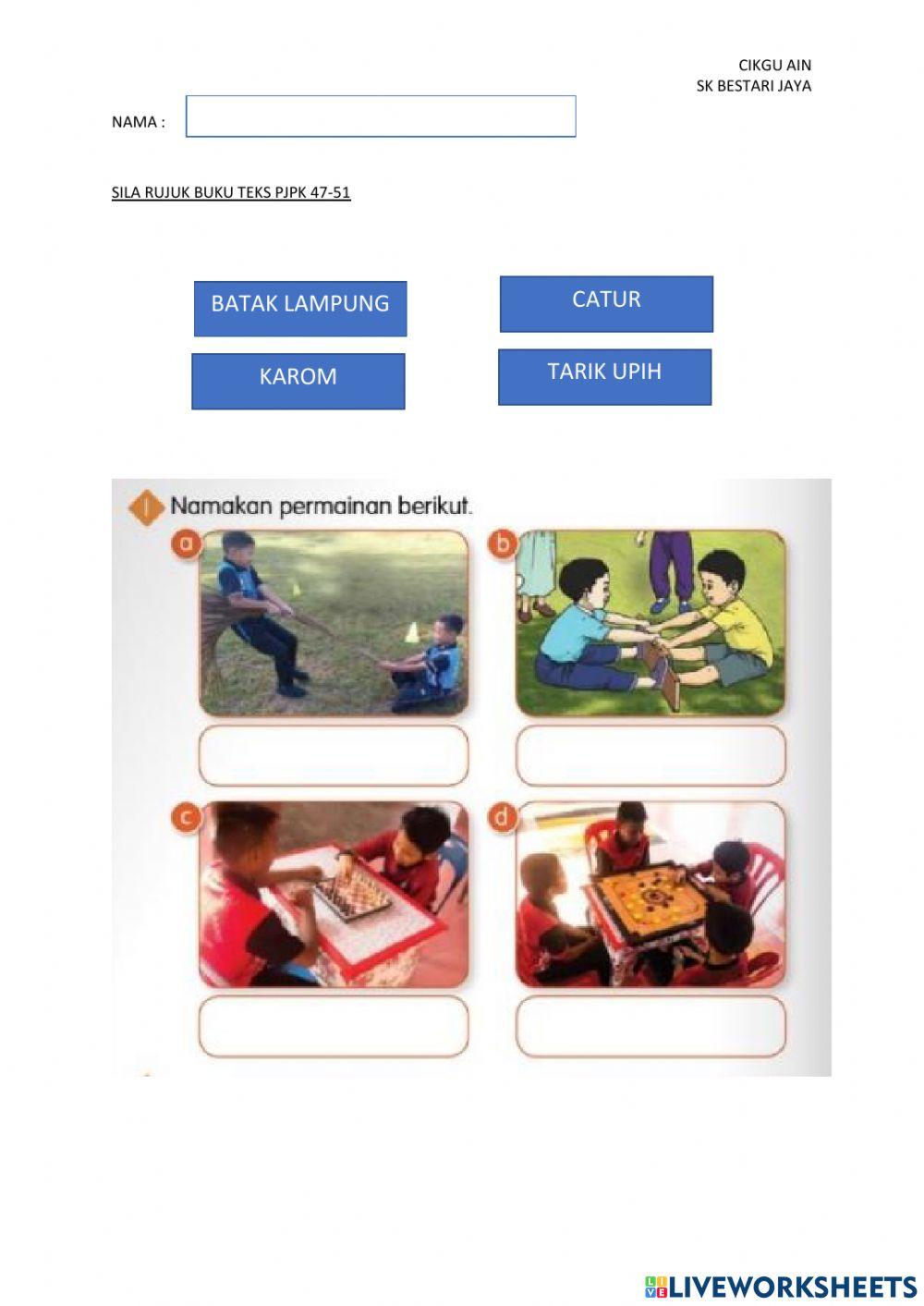 CIKGU AIN
SK BESTARI JAYA

NAMA :

SILA RUJUK BUKU TEKS PJPK 47-51

BATAK LAMPUNG

CATUR

KAROM

TARIK UPIH

1 Namakan permainan berikut.

a

b

c

d

LIVEWORKSHEETS